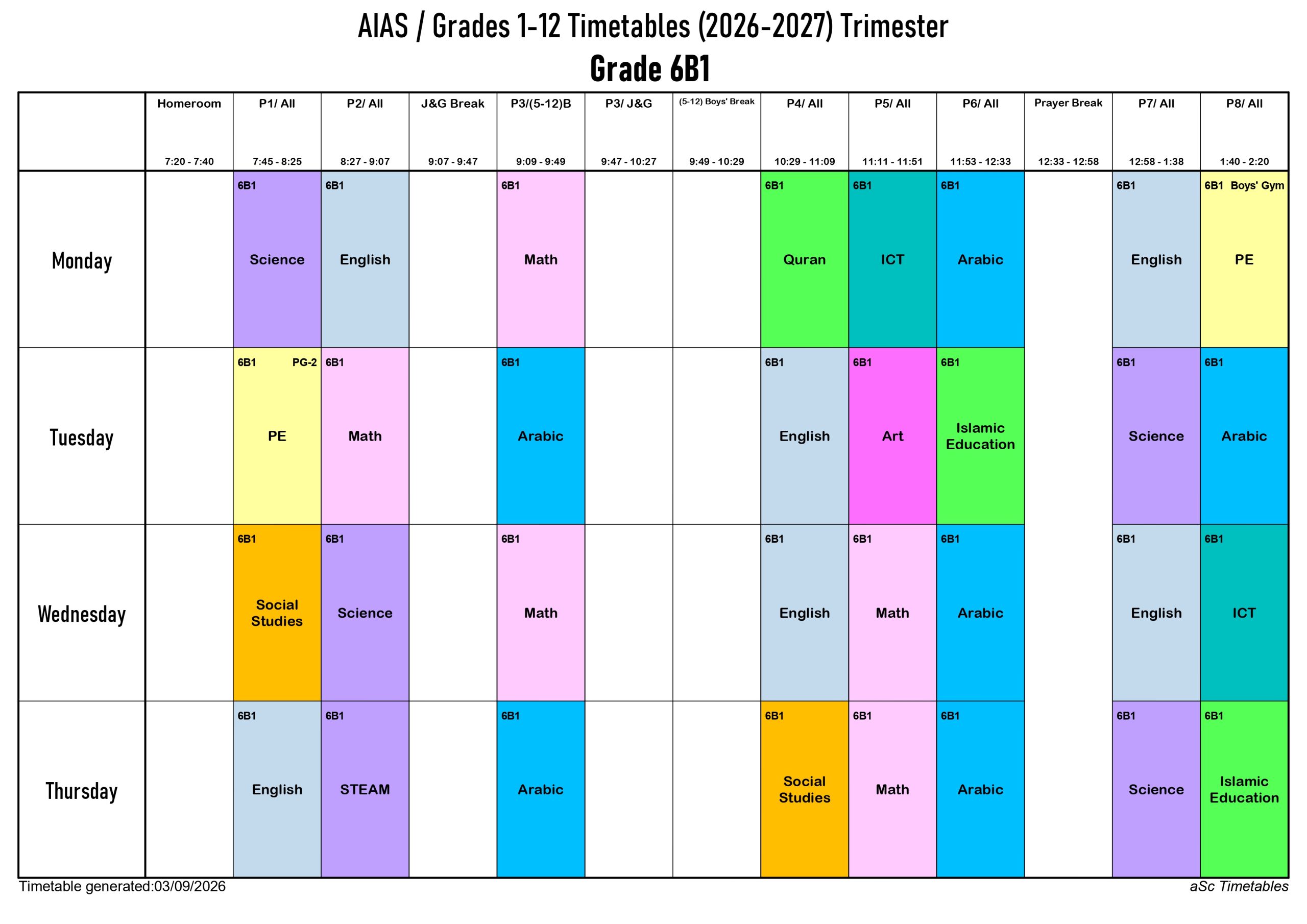 AIAS / Grades 1-12 Timetables (2026-2027) Trimester
Grade 6B1

|  | Homeroom 7:20 - 7:40 | P1/ All 7:45 - 8:25 | P2/ All 8:27 - 9:07 | J&G Break 9:07 - 9:47 | P3/(5-12)B 9:09 - 9:49 | P3/ J&G 9:47 - 10:27 | (5-12) Boys' Break 9:49 - 10:29 | P4/ All 10:29 - 11:09 | P5/ All 11:11 - 11:51 | P6/ All 11:53 - 12:33 | Prayer Break 12:33 - 12:58 | P7/ All 12:58 - 1:38 | P8/ All 1:40 - 2:20 |
|---|---|---|---|---|---|---|---|---|---|---|---|---|---|
| Monday |  | 6B1 Science | 6B1 English |  | 6B1 Math |  |  | 6B1 Quran | 6B1 ICT | 6B1 Arabic |  | 6B1 English | 6B1 Boys' Gym PE |
| Tuesday |  | 6B1 PG-2 PE | 6B1 Math |  | 6B1 Arabic |  |  | 6B1 English | 6B1 Art | 6B1 Islamic Education |  | 6B1 Science | 6B1 Arabic |
| Wednesday |  | 6B1 Social Studies | 6B1 Science |  | 6B1 Math |  |  | 6B1 English | 6B1 Math | 6B1 Arabic |  | 6B1 English | 6B1 ICT |
| Thursday |  | 6B1 English | 6B1 STEAM |  | 6B1 Arabic |  |  | 6B1 Social Studies | 6B1 Math | 6B1 Arabic |  | 6B1 Science | 6B1 Islamic Education |

Timetable generated:03/09/2026
aSc Timetables